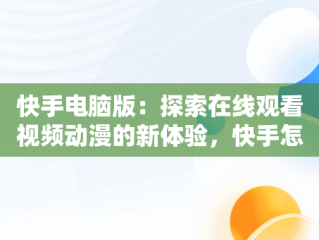 快手电脑版：探索在线观看视频动漫的新体验，快手怎